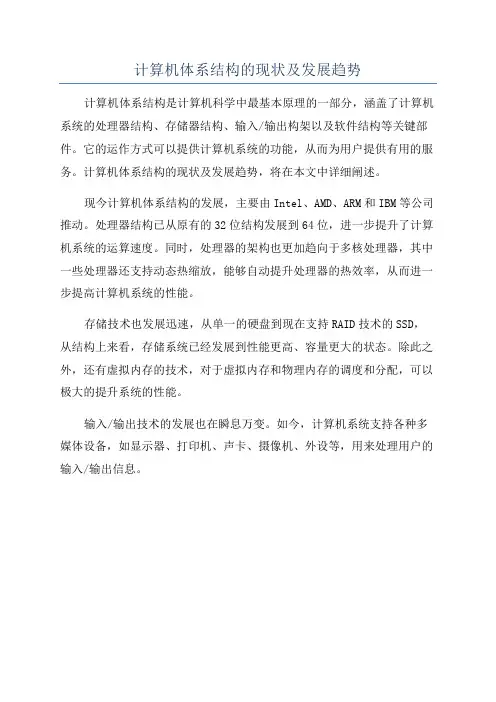 计算机体系结构的现状及发展趋势

计算机体系结构是计算机科学中最基本原理的一部分，涵盖了计算机系统的处理器结构、存储器结构、输入/输出构架以及软件结构等关键部件。它的运作方式可以提供计算机系统的功能，从而为用户提供有用的服务。计算机体系结构的现状及发展趋势，将在本文中详细阐述。

现今计算机体系结构的发展，主要由 Intel、AMD、ARM 和 IBM 等公司推动。处理器结构已从原有的 32 位结构发展到 64 位，进一步提升了计算机系统的运算速度。同时，处理器的架构也更加趋向于多核处理器，其中一些处理器还支持动态热缩放，能够自动提升处理器的热效率，从而进一步提高计算机系统的性能。

存储技术也发展迅速，从单一的硬盘到现在支持 RAID 技术的 SSD，从结构上来看，存储系统已经发展到性能更高、容量更大的状态。除此之外，还有虚拟内存的技术，对于虚拟内存和物理内存的调度和分配，可以极大的提升系统的性能。

输入/输出技术的发展也在瞬息万变。如今，计算机系统支持各种多媒体设备，如显示器、打印机、声卡、摄像机、外设等，用来处理用户的输入/输出信息。